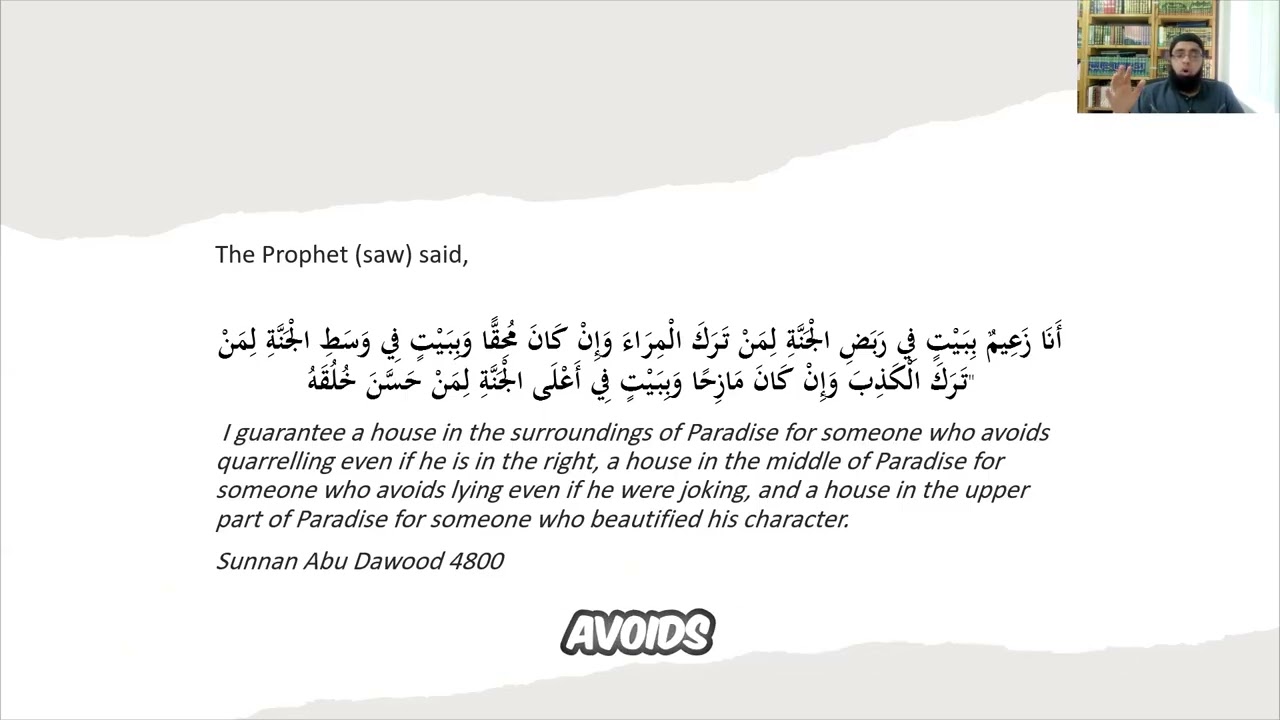 The Prophet (saw) said,

أَنَا زَعِيمٌ بِبَيْتٍ فِي رَبَضِ الْجَنَّةِ لِمَنْ تَرَكَ الْمِرَاءَ وَإِنْ كَانَ مُحِقًّا وَبِبَيْتٍ فِي وَسَطِ الْجَنَّةِ لِمَنْ تَرَكَ الْكَذِبَ وَإِنْ كَانَ مَازِحًا وَبِبَيْتٍ فِي أَعْلَى الْجَنَّةِ لِمَنْ حَسَّنَ خُلُقَهُ"

I guarantee a house in the surroundings of Paradise for someone who avoids quarrelling even if he is in the right, a house in the middle of Paradise for someone who avoids lying even if he were joking, and a house in the upper part of Paradise for someone who beautified his character.

Sunnan Abu Dawood 4800

AVOIDS